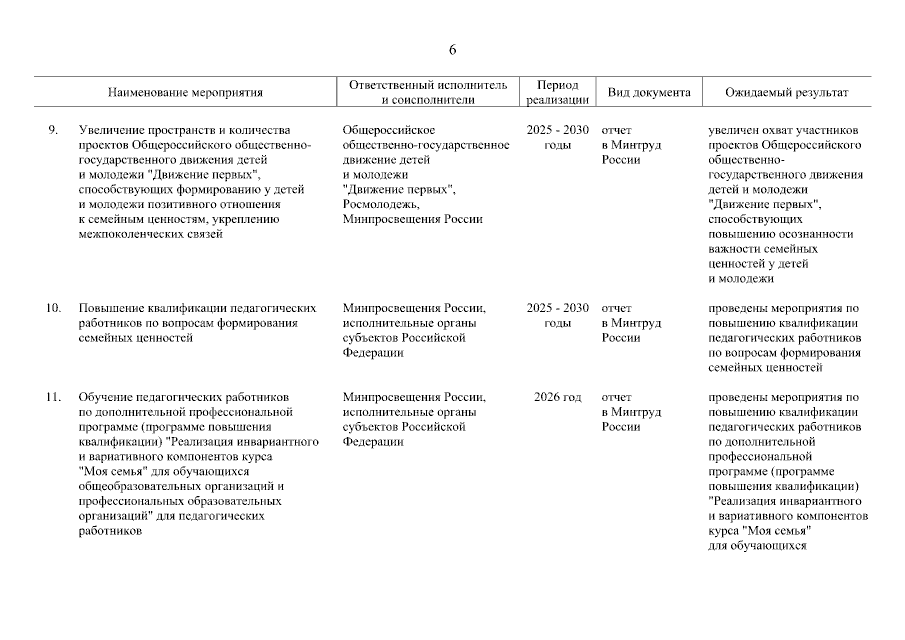 6

| | Наименование мероприятия | Ответственный исполнитель и соисполнители | Период реализации | Вид документа | Ожидаемый результат |
|---|---|---|---|---|---|
| 9. | Увеличение пространств и количества проектов Общероссийского общественно-государственного движения детей и молодежи "Движение первых", способствующих формированию у детей и молодежи позитивного отношения к семейным ценностям, укреплению межпоколенческих связей | Общероссийское общественно-государственное движение детей и молодежи "Движение первых", Росмолодежь, Минпросвещения России | 2025 - 2030 годы | отчет в Минтруд России | увеличен охват участников проектов Общероссийского общественно-государственного движения детей и молодежи "Движение первых", способствующих повышению осознанности важности семейных ценностей у детей и молодежи |
| 10. | Повышение квалификации педагогических работников по вопросам формирования семейных ценностей | Минпросвещения России, исполнительные органы субъектов Российской Федерации | 2025 - 2030 годы | отчет в Минтруд России | проведены мероприятия по повышению квалификации педагогических работников по вопросам формирования семейных ценностей |
| 11. | Обучение педагогических работников по дополнительной профессиональной программе (программе повышения квалификации) "Реализация инвариантного и вариативного компонентов курса "Моя семья" для обучающихся общеобразовательных организаций и профессиональных образовательных организаций" для педагогических работников | Минпросвещения России, исполнительные органы субъектов Российской Федерации | 2026 год | отчет в Минтруд России | проведены мероприятия по повышению квалификации педагогических работников по дополнительной профессиональной программе (программе повышения квалификации) "Реализация инвариантного и вариативного компонентов курса "Моя семья" для обучающихся |